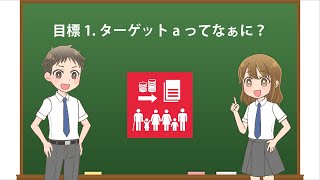 目標 1. ターゲット a ってなぁに？